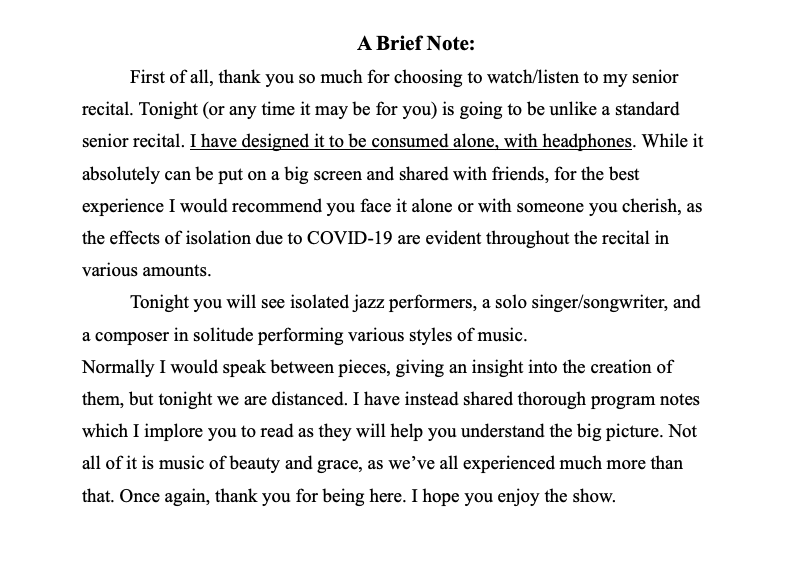 A Brief Note:

First of all, thank you so much for choosing to watch/listen to my senior recital. Tonight (or any time it may be for you) is going to be unlike a standard senior recital. I have designed it to be consumed alone, with headphones. While it absolutely can be put on a big screen and shared with friends, for the best experience I would recommend you face it alone or with someone you cherish, as the effects of isolation due to COVID-19 are evident throughout the recital in various amounts.

Tonight you will see isolated jazz performers, a solo singer/songwriter, and a composer in solitude performing various styles of music.

Normally I would speak between pieces, giving an insight into the creation of them, but tonight we are distanced. I have instead shared thorough program notes which I implore you to read as they will help you understand the big picture. Not all of it is music of beauty and grace, as we've all experienced much more than that. Once again, thank you for being here. I hope you enjoy the show.